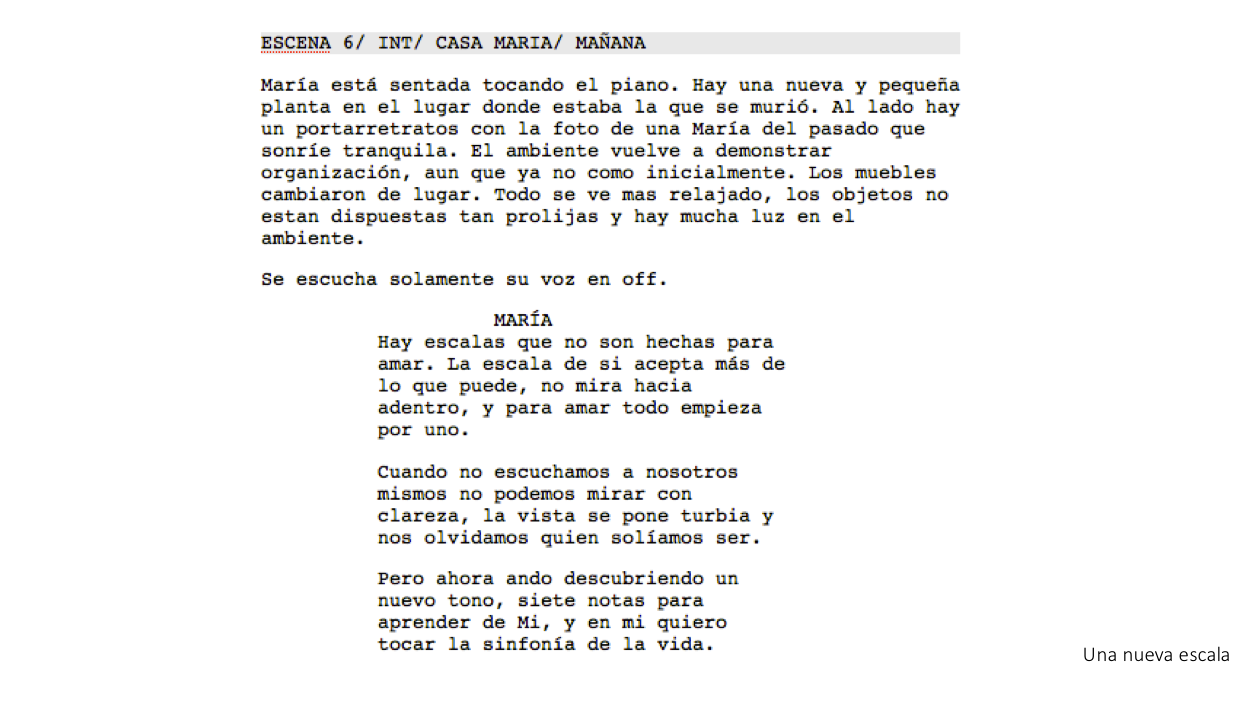 ESCENA 6/ INT/ CASA MARIA/ MAÑANA

María está sentada tocando el piano. Hay una nueva y pequeña planta en el lugar donde estaba la que se murió. Al lado hay un portarretratos con la foto de una María del pasado que sonríe tranquila. El ambiente vuelve a demonstrar organización, aun que ya no como inicialmente. Los muebles cambiaron de lugar. Todo se ve mas relajado, los objetos no estan dispuestas tan prolijas y hay mucha luz en el ambiente.

Se escucha solamente su voz en off.

MARÍA
Hay escalas que no son hechas para amar. La escala de si acepta más de lo que puede, no mira hacia adentro, y para amar todo empieza por uno.

Cuando no escuchamos a nosotros mismos no podemos mirar con clareza, la vista se pone turbia y nos olvidamos quien solíamos ser.

Pero ahora ando descubriendo un nuevo tono, siete notas para aprender de Mi, y en mi quiero tocar la sinfonía de la vida.

Una nueva escala